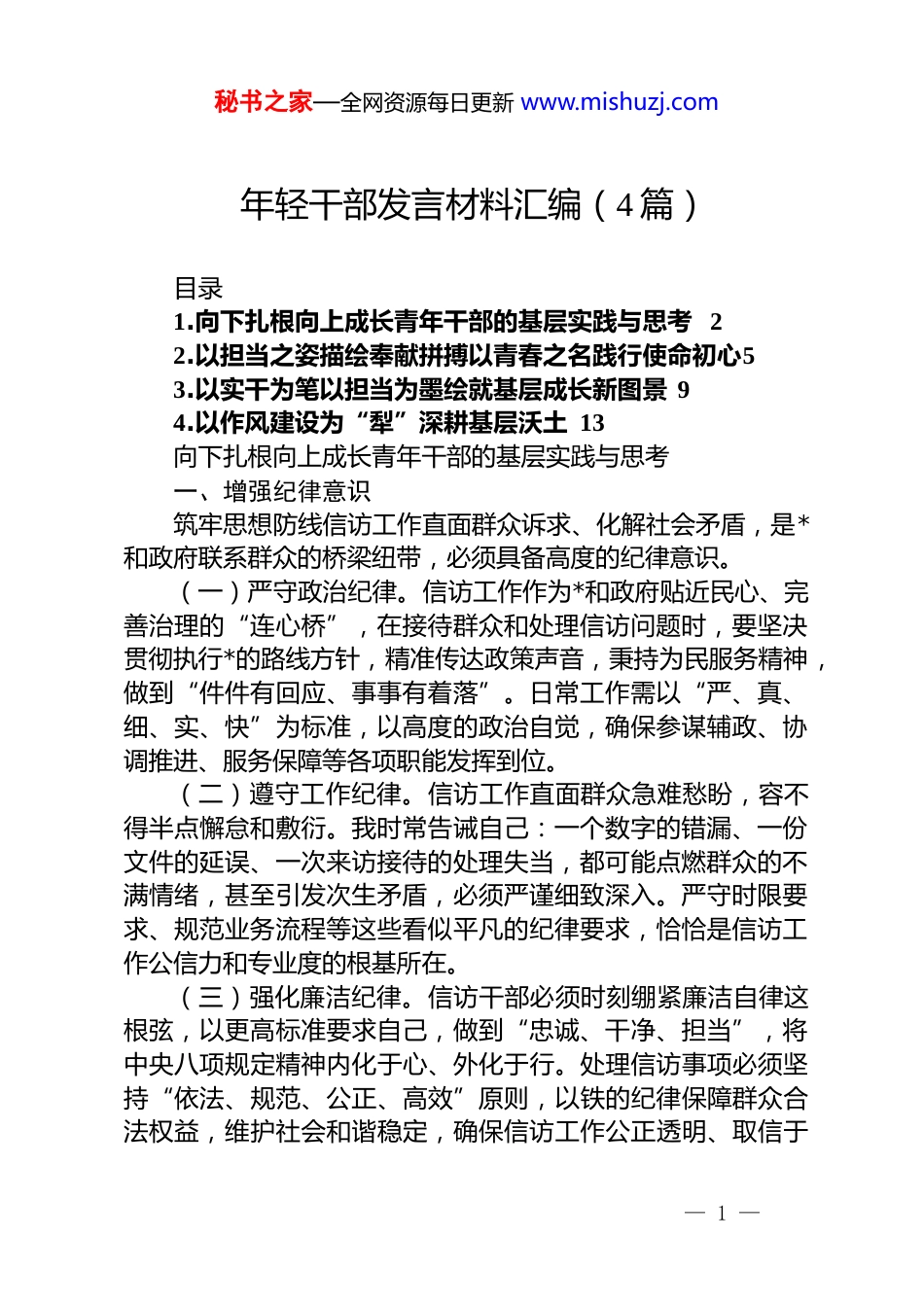 秘书之家—全网资源每日更新 www.mishuzj.com

年轻干部发言材料汇编（4篇）

目录
1.向下扎根向上成长青年干部的基层实践与思考 2
2.以担当之姿描绘奉献拼搏以青春之名践行使命初心5
3.以实干为笔以担当为墨绘就基层成长新图景 9
4.以作风建设为“犁”深耕基层沃土 13
向下扎根向上成长青年干部的基层实践与思考
一、增强纪律意识

筑牢思想防线信访工作直面群众诉求、化解社会矛盾，是*和政府联系群众的桥梁纽带，必须具备高度的纪律意识。

（一）严守政治纪律。信访工作作为*和政府贴近民心、完善治理的“连心桥”，在接待群众和处理信访问题时，要坚决贯彻执行*的路线方针，精准传达政策声音，秉持为民服务精神，做到“件件有回应、事事有着落”。日常工作需以“严、真、细、实、快”为标准，以高度的政治自觉，确保参谋辅政、协调推进、服务保障等各项职能发挥到位。

（二）遵守工作纪律。信访工作直面群众急难愁盼，容不得半点懈怠和敷衍。我时常告诫自己：一个数字的错漏、一份文件的延误、一次来访接待的处理失当，都可能点燃群众的不满情绪，甚至引发次生矛盾，必须严谨细致深入。严守时限要求、规范业务流程等这些看似平凡的纪律要求，恰恰是信访工作公信力和专业度的根基所在。

（三）强化廉洁纪律。信访干部必须时刻绷紧廉洁自律这根弦，以更高标准要求自己，做到“忠诚、干净、担当”，将中央八项规定精神内化于心、外化于行。处理信访事项必须坚持“依法、规范、公正、高效”原则，以铁的纪律保障群众合法权益，维护社会和谐稳定，确保信访工作公正透明、取信于

— 1 —